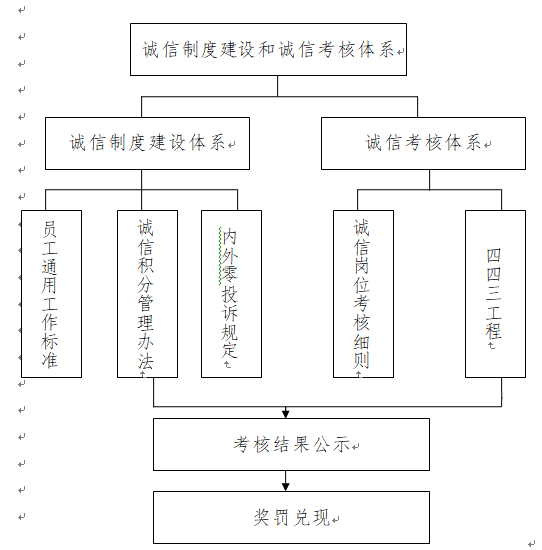 诚信制度建设和诚信考核体系

诚信制度建设体系

诚信考核体系

员工通用工作标准

诚信积分管理办法

内外零投诉规定

诚信岗位考核细则

四四三工程

考核结果公示

奖罚兑现